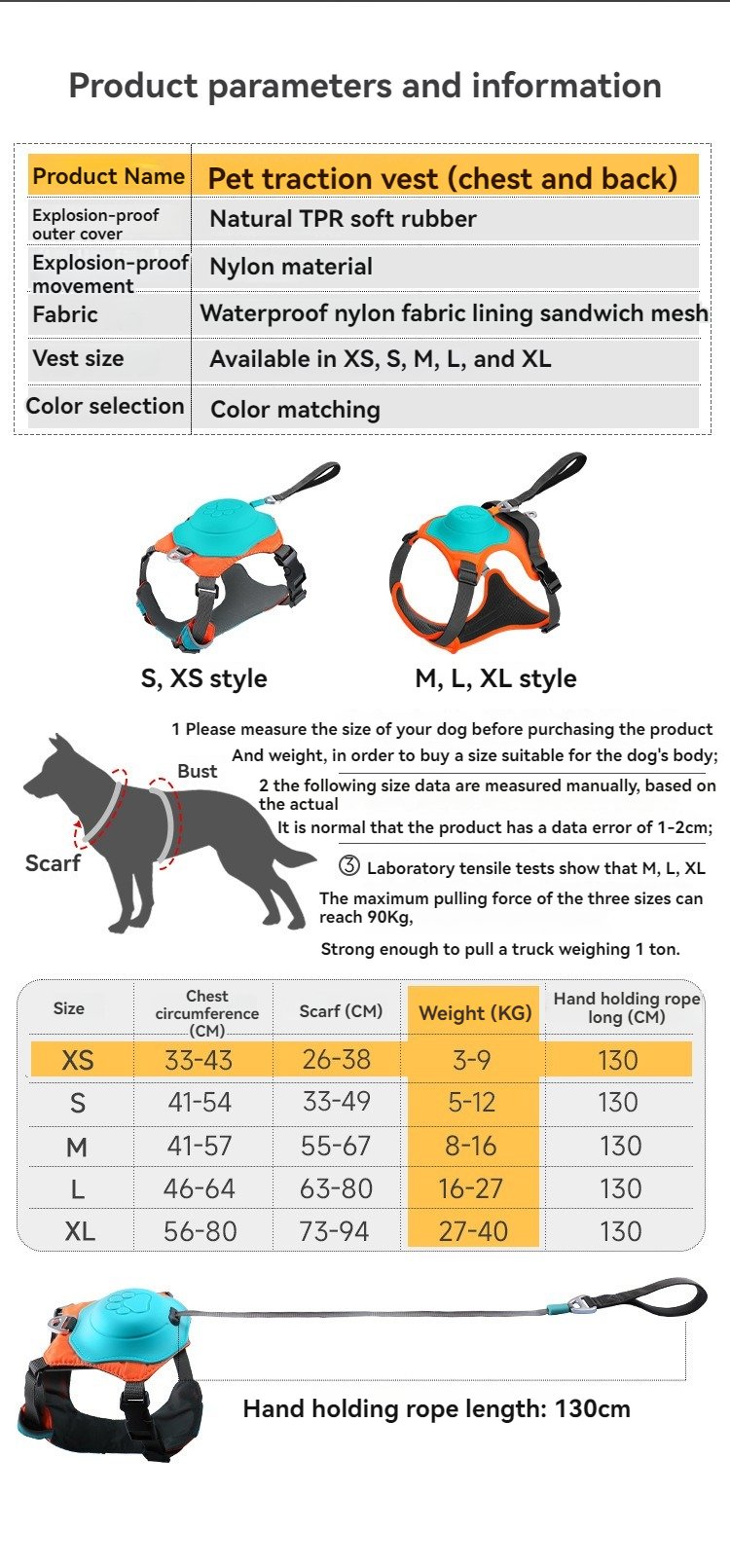 Product parameters and information

| Product Name | Pet traction vest (chest and back) |
|---|---|
| Explosion-proof outer cover | Natural TPR soft rubber |
| Explosion-proof movement | Nylon material |
| Fabric | Waterproof nylon fabric lining sandwich mesh |
| Vest size | Available in XS, S, M, L, and XL |
| Color selection | Color matching |

S, XS style

M, L, XL style

Bust

Scarf

1 Please measure the size of your dog before purchasing the product And weight, in order to buy a size suitable for the dog's body;

2 the following size data are measured manually, based on the actual

It is normal that the product has a data error of 1-2cm;

③ Laboratory tensile tests show that M, L, XL

The maximum pulling force of the three sizes can reach 90Kg,

Strong enough to pull a truck weighing 1 ton.

| Size | Chest circumference (CM) | Scarf (CM) | Weight (KG) | Hand holding rope long (CM) |
|---|---|---|---|---|
| XS | 33-43 | 26-38 | 3-9 | 130 |
| S | 41-54 | 33-49 | 5-12 | 130 |
| M | 41-57 | 55-67 | 8-16 | 130 |
| L | 46-64 | 63-80 | 16-27 | 130 |
| XL | 56-80 | 73-94 | 27-40 | 130 |

Hand holding rope length: 130cm